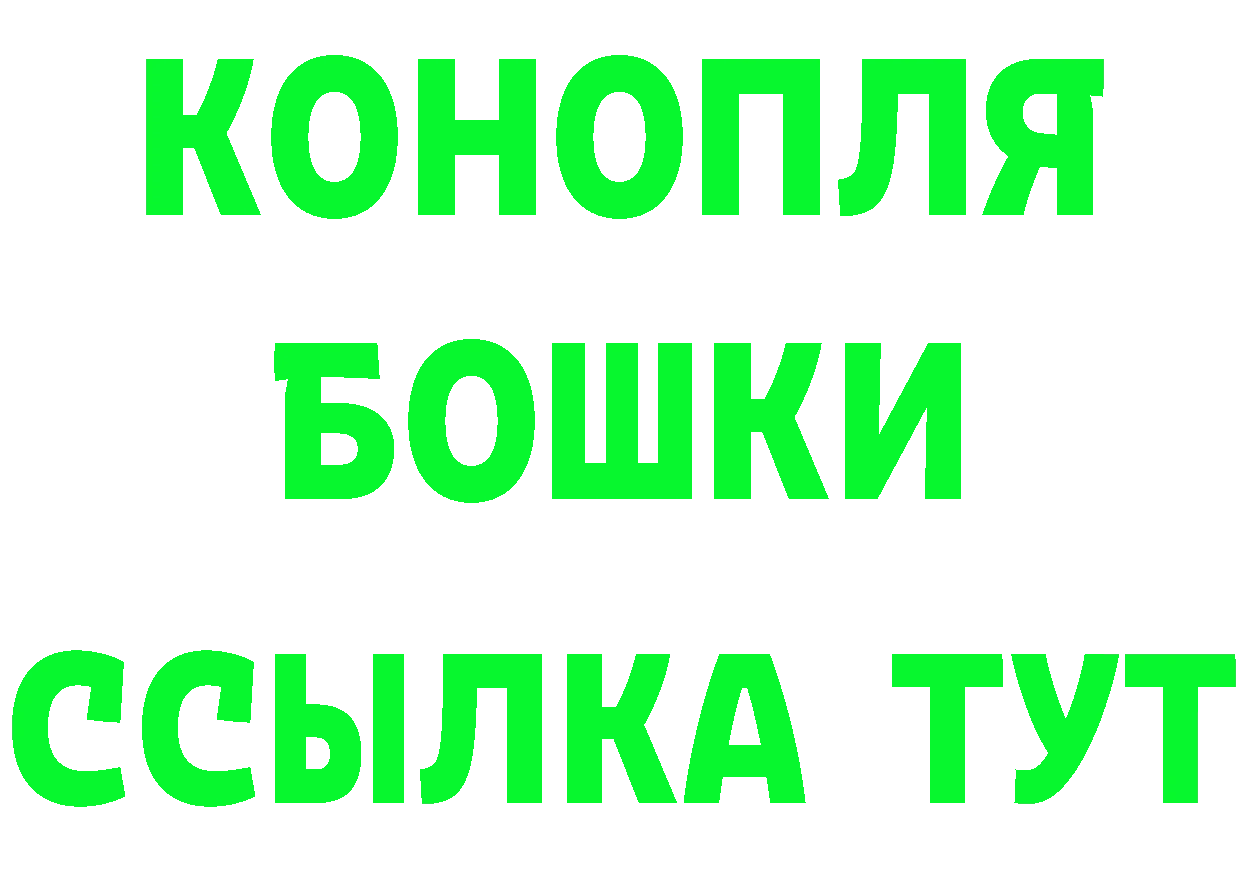 КОНОПЛЯ
БОШКИ
ССЫЛКА ТУТ